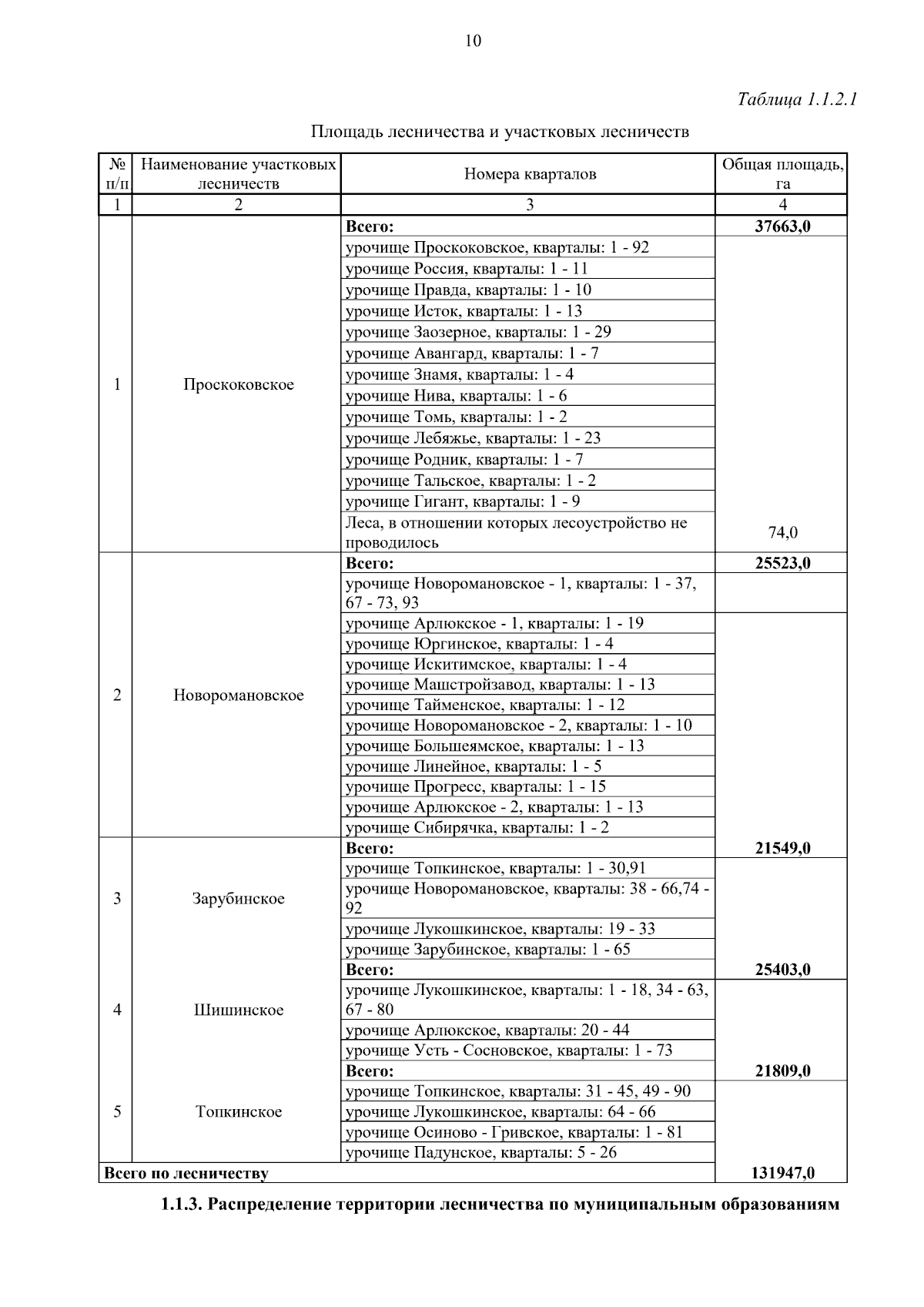 10

Таблица 1.1.2.1

Площадь лесничества и участковых лесничеств

| № п/п | Наименование участковых лесничеств | Номера кварталов | Общая площадь, га |
|---|---|---|---|
| 1 | 2 | 3 | 4 |
| 1 | Проскоковское | Всего: | 37663,0 |
| | | урочище Проскоковское, кварталы: 1 - 92 | |
| | | урочище Россия, кварталы: 1 - 11 | |
| | | урочище Правда, кварталы: 1 - 10 | |
| | | урочище Исток, кварталы: 1 - 13 | |
| | | урочище Заозерное, кварталы: 1 - 29 | |
| | | урочище Авангард, кварталы: 1 - 7 | |
| | | урочище Знамя, кварталы: 1 - 4 | |
| | | урочище Нива, кварталы: 1 - 6 | |
| | | урочище Томь, кварталы: 1 - 2 | |
| | | урочище Лебяжье, кварталы: 1 - 23 | |
| | | урочище Родник, кварталы: 1 - 7 | |
| | | урочище Тальское, кварталы: 1 - 2 | |
| | | урочище Гигант, кварталы: 1 - 9 | |
| | | Леса, в отношении которых лесоустройство не проводилось | 74,0 |
| 2 | Новоромановское | Всего: | 25523,0 |
| | | урочище Новоромановское - 1, кварталы: 1 - 37, 67 - 73, 93 | |
| | | урочище Арлюкское - 1, кварталы: 1 - 19 | |
| | | урочище Юргинское, кварталы: 1 - 4 | |
| | | урочище Искитимское, кварталы: 1 - 4 | |
| | | урочище Машстройзавод, кварталы: 1 - 13 | |
| | | урочище Тайменское, кварталы: 1 - 12 | |
| | | урочище Новоромановское - 2, кварталы: 1 - 10 | |
| | | урочище Большеямское, кварталы: 1 - 13 | |
| | | урочище Линейное, кварталы: 1 - 5 | |
| | | урочище Прогресс, кварталы: 1 - 15 | |
| | | урочище Арлюкское - 2, кварталы: 1 - 13 | |
| | | урочище Сибирячка, кварталы: 1 - 2 | |
| 3 | Зарубинское | Всего: | 21549,0 |
| | | урочище Топкинское, кварталы: 1 - 30,91 | |
| | | урочище Новоромановское, кварталы: 38 - 66,74 - 92 | |
| | | урочище Лукошкинское, кварталы: 19 - 33 | |
| | | урочище Зарубинское, кварталы: 1 - 65 | |
| 4 | Шишинское | Всего: | 25403,0 |
| | | урочище Лукошкинское, кварталы: 1 - 18, 34 - 63, 67 - 80 | |
| | | урочище Арлюкское, кварталы: 20 - 44 | |
| | | урочище Усть - Сосновское, кварталы: 1 - 73 | |
| 5 | Топкинское | Всего: | 21809,0 |
| | | урочище Топкинское, кварталы: 31 - 45, 49 - 90 | |
| | | урочище Лукошкинское, кварталы: 64 - 66 | |
| | | урочище Осиново - Гривское, кварталы: 1 - 81 | |
| | | урочище Падунское, кварталы: 5 - 26 | |
| Всего по лесничеству | | | 131947,0 |

1.1.3. Распределение территории лесничества по муниципальным образованиям